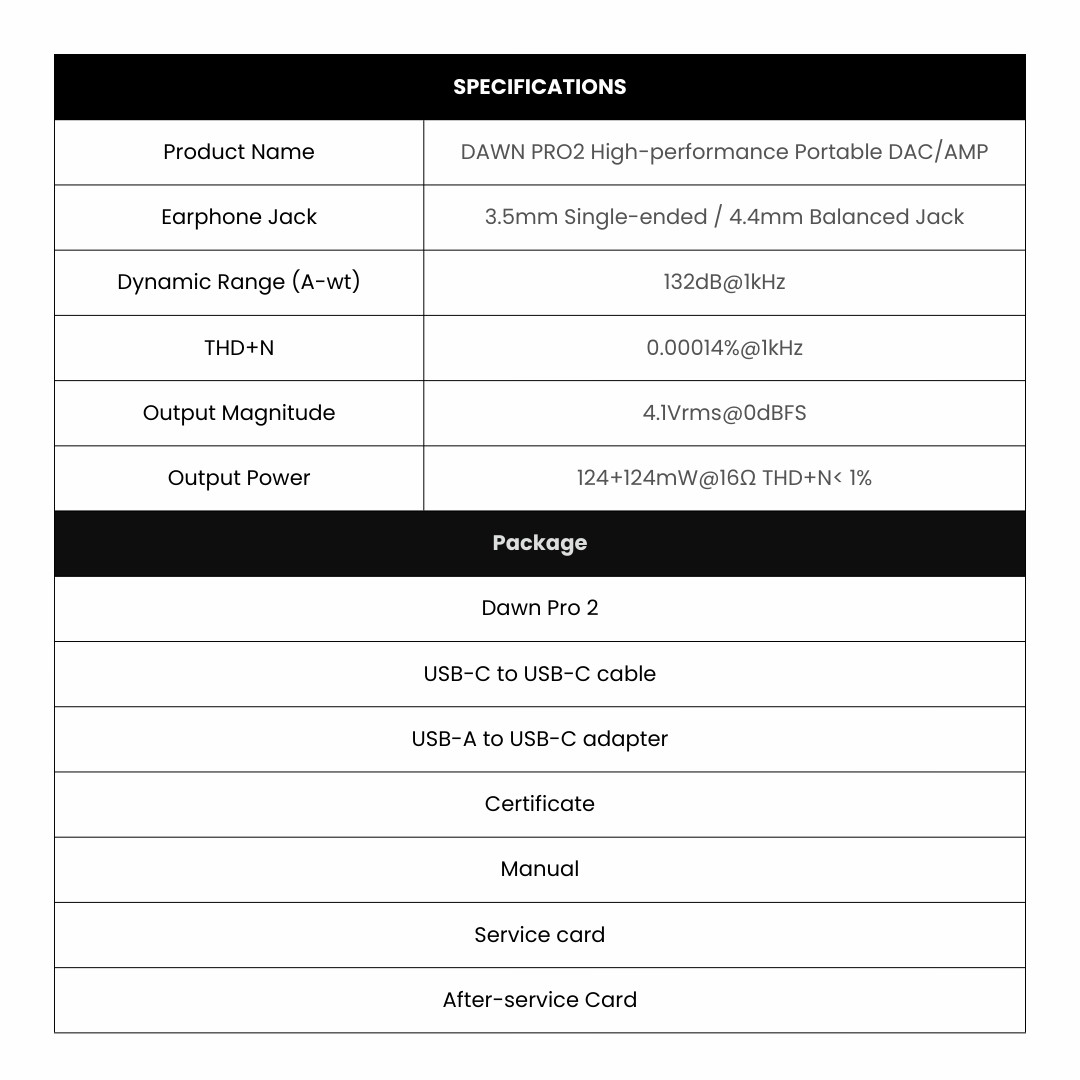 | SPECIFICATIONS | |
|---|---|
| Product Name | DAWN PRO2 High-performance Portable DAC/AMP |
| Earphone Jack | 3.5mm Single-ended / 4.4mm Balanced Jack |
| Dynamic Range (A-wt) | 132dB@1kHz |
| THD+N | 0.00014%@1kHz |
| Output Magnitude | 4.1Vrms@0dBFS |
| Output Power | 124+124mW@16Ω THD+N< 1% |

| Package |
|---|
| Dawn Pro 2 |
| USB-C to USB-C cable |
| USB-A to USB-C adapter |
| Certificate |
| Manual |
| Service card |
| After-service Card |